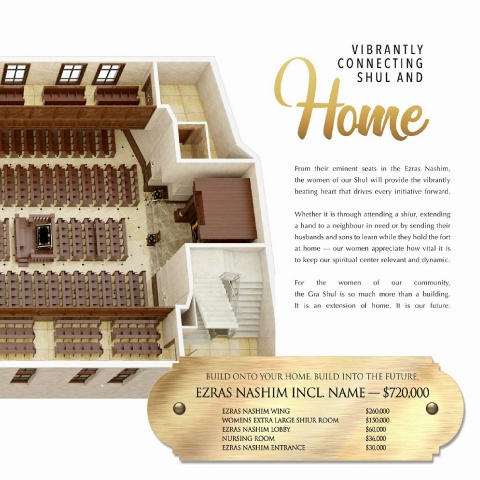 VIBRANTLY
CONNECTING
SHUL AND
Home

From their eminent seats in the Ezras Nashim, the women of our Shul will provide the vibrantly beating heart that drives every initiative forward.

Whether it is through attending a shiur, extending a hand to a neighbour in need or by sending their husbands and sons to learn while they hold the fort at home — our women appreciate how vital it is to keep our spiritual center relevant and dynamic.

For the women of our community, the Gra Shul is so much more than a building. It is an extension of home. It is our future.

BUILD ONTO YOUR HOME. BUILD INTO THE FUTURE.
EZRAS NASHIM INCL. NAME — $720,000

EZRAS NASHIM WING $260,000
WOMENS EXTRA LARGE SHIUR ROOM $150,000
EZRAS NASHIM LOBBY $60,000
NURSING ROOM $36,000
EZRAS NASHIM ENTRANCE $30,000